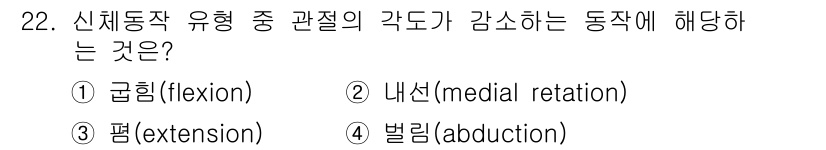 22. 신체동작 유형 중 관절의 각도가 감소하는 동작에 해당하는 것은?

① 굽힘(flexion)
② 내선(medial retation)
③ 폄(extension)
④ 벌림(abduction)